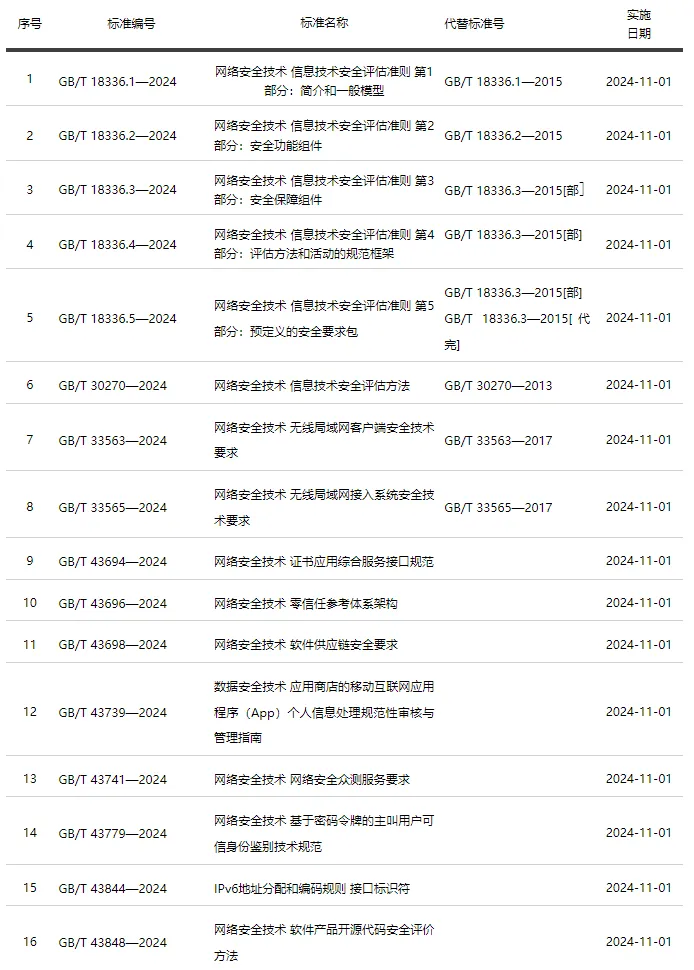 | 序号 | 标准编号 | 标准名称 | 代替标准号 | 实施日期 |
|---|---|---|---|---|
| 1 | GB/T 18336.1—2024 | 网络安全技术 信息技术安全评估准则 第1部分：简介和一般模型 | GB/T 18336.1—2015 | 2024-11-01 |
| 2 | GB/T 18336.2—2024 | 网络安全技术 信息技术安全评估准则 第2部分：安全功能组件 | GB/T 18336.2—2015 | 2024-11-01 |
| 3 | GB/T 18336.3—2024 | 网络安全技术 信息技术安全评估准则 第3部分：安全保障组件 | GB/T 18336.3—2015[部] | 2024-11-01 |
| 4 | GB/T 18336.4—2024 | 网络安全技术 信息技术安全评估准则 第4部分：评估方法和活动的规范框架 | GB/T 18336.3—2015[部] | 2024-11-01 |
| 5 | GB/T 18336.5—2024 | 网络安全技术 信息技术安全评估准则 第5部分：预定义的安全要求包 | GB/T 18336.3—2015[部] GB/T 18336.3—2015[代完] | 2024-11-01 |
| 6 | GB/T 30270—2024 | 网络安全技术 信息技术安全评估方法 | GB/T 30270—2013 | 2024-11-01 |
| 7 | GB/T 33563—2024 | 网络安全技术 无线局域网客户端安全技术要求 | GB/T 33563—2017 | 2024-11-01 |
| 8 | GB/T 33565—2024 | 网络安全技术 无线局域网接入系统安全技术要求 | GB/T 33565—2017 | 2024-11-01 |
| 9 | GB/T 43694—2024 | 网络安全技术 证书应用综合服务接口规范 |  | 2024-11-01 |
| 10 | GB/T 43696—2024 | 网络安全技术 零信任参考体系架构 |  | 2024-11-01 |
| 11 | GB/T 43698—2024 | 网络安全技术 软件供应链安全要求 |  | 2024-11-01 |
| 12 | GB/T 43739—2024 | 数据安全技术 应用商店的移动互联网应用程序（App）个人信息处理规范性审核与管理指南 |  | 2024-11-01 |
| 13 | GB/T 43741—2024 | 网络安全技术 网络安全众测服务要求 |  | 2024-11-01 |
| 14 | GB/T 43779—2024 | 网络安全技术 基于密码令牌的主叫用户可信身份鉴别技术规范 |  | 2024-11-01 |
| 15 | GB/T 43844—2024 | IPv6地址分配和编码规则 接口标识符 |  | 2024-11-01 |
| 16 | GB/T 43848—2024 | 网络安全技术 软件产品开源代码安全评价方法 |  | 2024-11-01 |